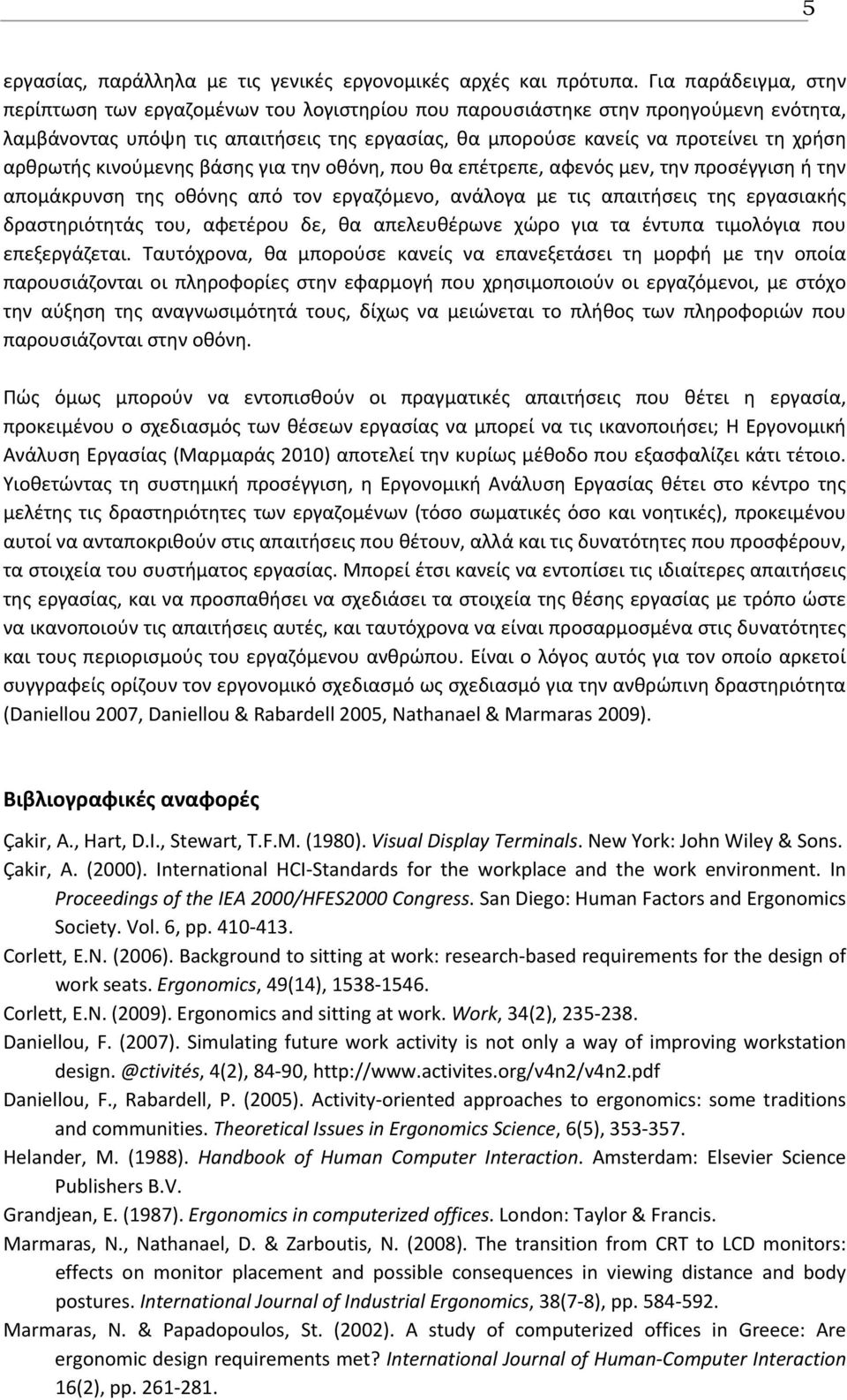 5

εργασίας, παράλληλα με τις γενικές εργονομικές αρχές και πρότυπα. Για παράδειγμα, στην περίπτωση των εργαζομένων του λογιστηρίου που παρουσιάστηκε στην προηγούμενη ενότητα, λαμβάνοντας υπόψη τις απαιτήσεις της εργασίας, θα μπορούσε κανείς να προτείνει τη χρήση αρθρωτής κινούμενης βάσης για την οθόνη, που θα επέτρεπε, αφενός μεν, την προσέγγιση ή την απομάκρυνση της οθόνης από τον εργαζόμενο, ανάλογα με τις απαιτήσεις της εργασιακής δραστηριότητάς του, αφετέρου δε, θα απελευθέρωνε χώρο για τα έντυπα τιμολόγια που επεξεργάζεται. Ταυτόχρονα, θα μπορούσε κανείς να επανεξετάσει τη μορφή με την οποία παρουσιάζονται οι πληροφορίες στην εφαρμογή που χρησιμοποιούν οι εργαζόμενοι, με στόχο την αύξηση της αναγνωσιμότητά τους, δίχως να μειώνεται το πλήθος των πληροφοριών που παρουσιάζονται στην οθόνη.

Πώς όμως μπορούν να εντοπισθούν οι πραγματικές απαιτήσεις που θέτει η εργασία, προκειμένου ο σχεδιασμός των θέσεων εργασίας να μπορεί να τις ικανοποιήσει; Η Εργονομική Ανάλυση Εργασίας (Μαρμαράς 2010) αποτελεί την κυρίως μέθοδο που εξασφαλίζει κάτι τέτοιο. Υιοθετώντας τη συστημική προσέγγιση, η Εργονομική Ανάλυση Εργασίας θέτει στο κέντρο της μελέτης τις δραστηριότητες των εργαζομένων (τόσο σωματικές όσο και νοητικές), προκειμένου αυτοί να ανταποκριθούν στις απαιτήσεις που θέτουν, αλλά και τις δυνατότητες που προσφέρουν, τα στοιχεία του συστήματος εργασίας. Μπορεί έτσι κανείς να εντοπίσει τις ιδιαίτερες απαιτήσεις της εργασίας, και να προσπαθήσει να σχεδιάσει τα στοιχεία της θέσης εργασίας με τρόπο ώστε να ικανοποιούν τις απαιτήσεις αυτές, και ταυτόχρονα να είναι προσαρμοσμένα στις δυνατότητες και τους περιορισμούς του εργαζόμενου ανθρώπου. Είναι ο λόγος αυτός για τον οποίο αρκετοί συγγραφείς ορίζουν τον εργονομικό σχεδιασμό ως σχεδιασμό για την ανθρώπινη δραστηριότητα (Daniellou 2007, Daniellou & Rabardell 2005, Nathanael & Marmaras 2009).

Βιβλιογραφικές αναφορές

Çakir, A., Hart, D.I., Stewart, T.F.M. (1980). Visual Display Terminals. New York: John Wiley & Sons.
Çakir, A. (2000). International HCI-Standards for the workplace and the work environment. In Proceedings of the IEA 2000/HFES2000 Congress. San Diego: Human Factors and Ergonomics Society. Vol. 6, pp. 410-413.
Corlett, E.N. (2006). Background to sitting at work: research-based requirements for the design of work seats. Ergonomics, 49(14), 1538-1546.
Corlett, E.N. (2009). Ergonomics and sitting at work. Work, 34(2), 235-238.
Daniellou, F. (2007). Simulating future work activity is not only a way of improving workstation design. @ctivités, 4(2), 84-90, http://www.activites.org/v4n2/v4n2.pdf
Daniellou, F., Rabardell, P. (2005). Activity-oriented approaches to ergonomics: some traditions and communities. Theoretical Issues in Ergonomics Science, 6(5), 353-357.
Helander, M. (1988). Handbook of Human Computer Interaction. Amsterdam: Elsevier Science Publishers B.V.
Grandjean, E. (1987). Ergonomics in computerized offices. London: Taylor & Francis.
Marmaras, N., Nathanael, D. & Zarboutis, N. (2008). The transition from CRT to LCD monitors: effects on monitor placement and possible consequences in viewing distance and body postures. International Journal of Industrial Ergonomics, 38(7-8), pp. 584-592.
Marmaras, N. & Papadopoulos, St. (2002). A study of computerized offices in Greece: Are ergonomic design requirements met? International Journal of Human-Computer Interaction 16(2), pp. 261-281.